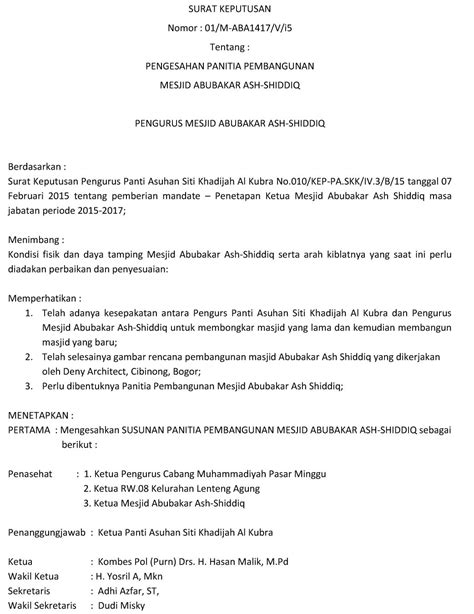 SURAT KEPUTUSAN

Nomor : 01/M-ABA1417/V/i5

Tentang :

PENGESAHAN PANITIA PEMBANGUNAN

MESJID ABUBAKAR ASH-SHIDDIQ

PENGURUS MESJID ABUBAKAR ASH-SHIDDIQ

Berdasarkan :
Surat Keputusan Pengurus Panti Asuhan Siti Khadijah Al Kubra No.010/KEP-PA.SKK/IV.3/B/15 tanggal 07 Februari 2015 tentang pemberian mandate – Penetapan Ketua Mesjid Abubakar Ash Shiddiq masa jabatan periode 2015-2017;

Menimbang :
Kondisi fisik dan daya tamping Mesjid Abubakar Ash-Shiddiq serta arah kiblatnya yang saat ini perlu diadakan perbaikan dan penyesuaian:

Memperhatikan :
1. Telah adanya kesepakatan antara Pengurs Panti Asuhan Siti Khadijah Al Kubra dan Pengurus Mesjid Abubakar Ash-Shiddiq untuk membongkar masjid yang lama dan kemudian membangun masjid yang baru;
2. Telah selesainya gambar rencana pembangunan masjid Abubakar Ash Shiddiq yang dikerjakan oleh Deny Architect, Cibinong, Bogor;
3. Perlu dibentuknya Panitia Pembangunan Mesjid Abubakar Ash Shiddiq;

MENETAPKAN :
PERTAMA : Mengesahkan SUSUNAN PANITIA PEMBANGUNAN MESJID ABUBAKAR ASH-SHIDDIQ sebagai berikut :

Penasehat : 1. Ketua Pengurus Cabang Muhammadiyah Pasar Minggu
2. Ketua RW.08 Kelurahan Lenteng Agung
3. Ketua Mesjid Abubakar Ash-Shiddiq

Penanggungjawab : Ketua Panti Asuhan Siti Khadijah Al Kubra

Ketua : Kombes Pol (Purn) Drs. H. Hasan Malik, M.Pd
Wakil Ketua : H. Yosril A, Mkn
Sekretaris : Adhi Azfar, ST,
Wakil Sekretaris : Dudi Misky